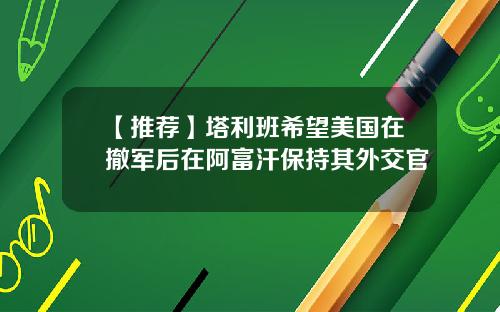 【推荐】塔利班希望美国在撤军后在阿富汗保持其外交官